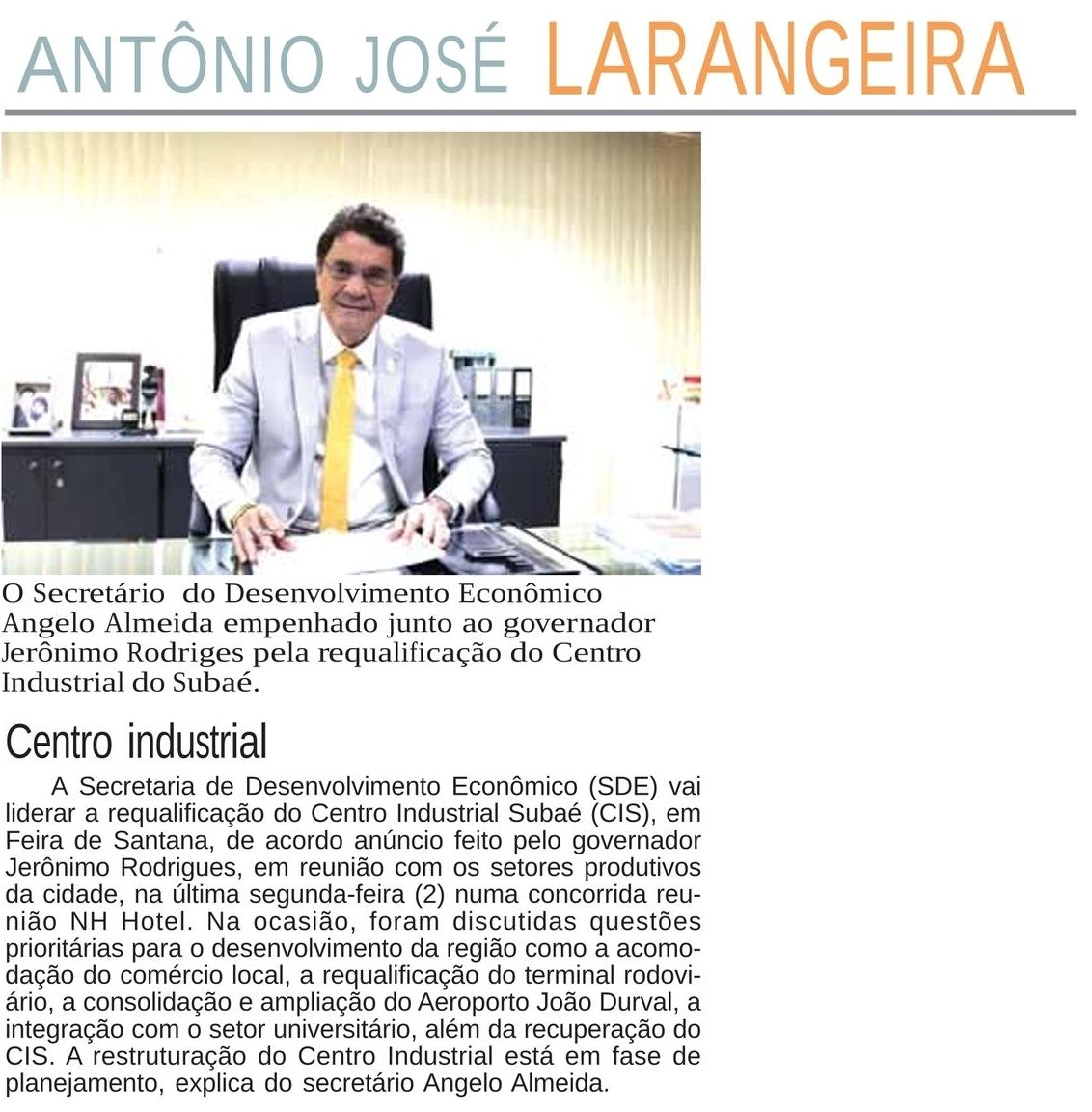 ANTÔNIO JOSÉ LARANGEIRA

O Secretário do Desenvolvimento Econômico Angelo Almeida empenhado junto ao governador Jerônimo Rodriges pela requalificação do Centro Industrial do Subaé.

Centro industrial

A Secretaria de Desenvolvimento Econômico (SDE) vai liderar a requalificação do Centro Industrial Subaé (CIS), em Feira de Santana, de acordo anúncio feito pelo governador Jerônimo Rodrigues, em reunião com os setores produtivos da cidade, na última segunda-feira (2) numa concorrida reunião NH Hotel. Na ocasião, foram discutidas questões prioritárias para o desenvolvimento da região como a acomodação do comércio local, a requalificação do terminal rodoviário, a consolidação e ampliação do Aeroporto João Durval, a integração com o setor universitário, além da recuperação do CIS. A restruturação do Centro Industrial está em fase de planejamento, explica do secretário Angelo Almeida.